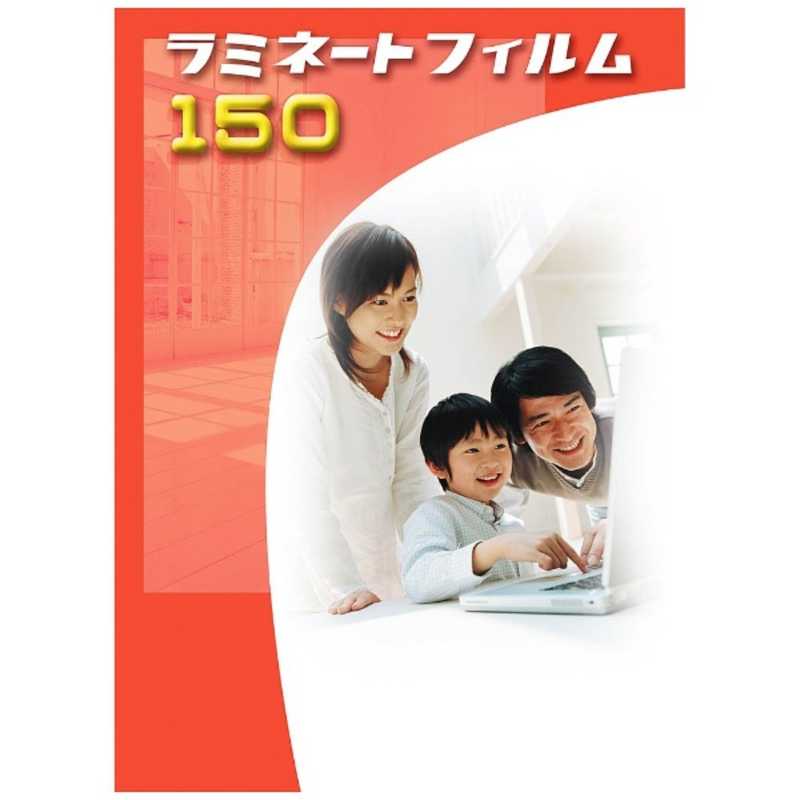 ラミネートフィルム
150